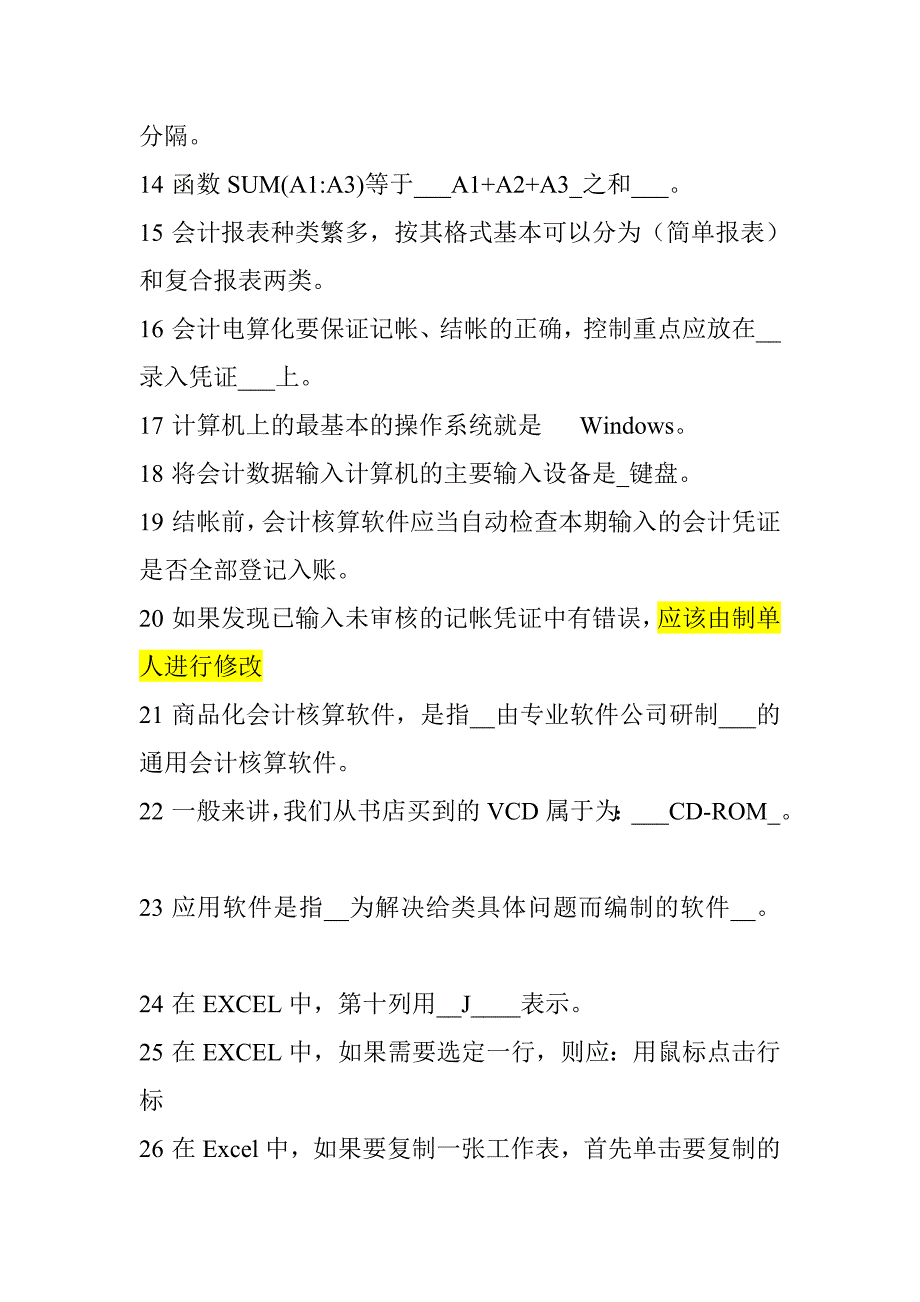 分隔。

14 函数 SUM(A1:A3)等于___A1+A2+A3_之和___。

15 会计报表种类繁多，按其格式基本可以分为（简单报表）和复合报表两类。

16 会计电算化要保证记帐、结帐的正确，控制重点应放在__录入凭证___上。

17 计算机上的最基本的操作系统就是 Windows。

18 将会计数据输入计算机的主要输入设备是_键盘。

19 结帐前，会计核算软件应当自动检查本期输入的会计凭证是否全部登记入账。

20 如果发现已输入未审核的记帐凭证中有错误，应该由制单人进行修改

21 商品化会计核算软件，是指__由专业软件公司研制___的通用会计核算软件。

22 一般来讲，我们从书店买到的 VCD 属于为: ___CD-ROM_。

23 应用软件是指__为解决给类具体问题而编制的软件__。

24 在 EXCEL 中，第十列用__J____表示。

25 在 EXCEL 中，如果需要选定一行，则应：用鼠标点击行标

26 在 Excel 中，如果要复制一张工作表，首先单击要复制的